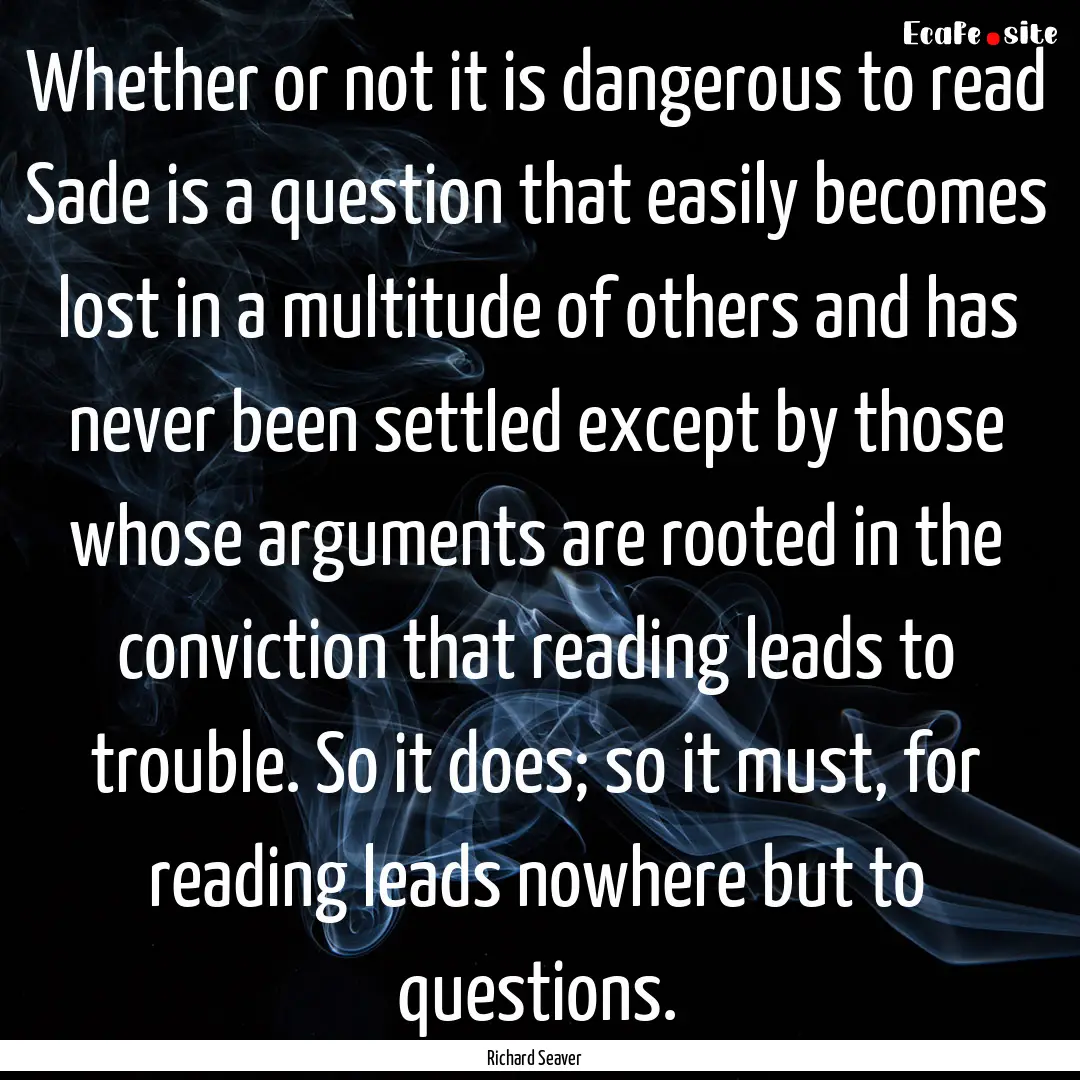 EcaFe.site

Whether or not it is dangerous to read Sade is a question that easily becomes lost in a multitude of others and has never been settled except by those whose arguments are rooted in the conviction that reading leads to trouble. So it does; so it must, for reading leads nowhere but to questions.

Richard Seaver